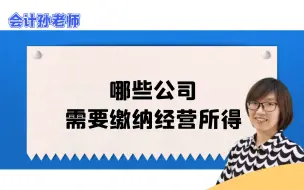 会计孙老师

哪些公司
需要缴纳经营所得